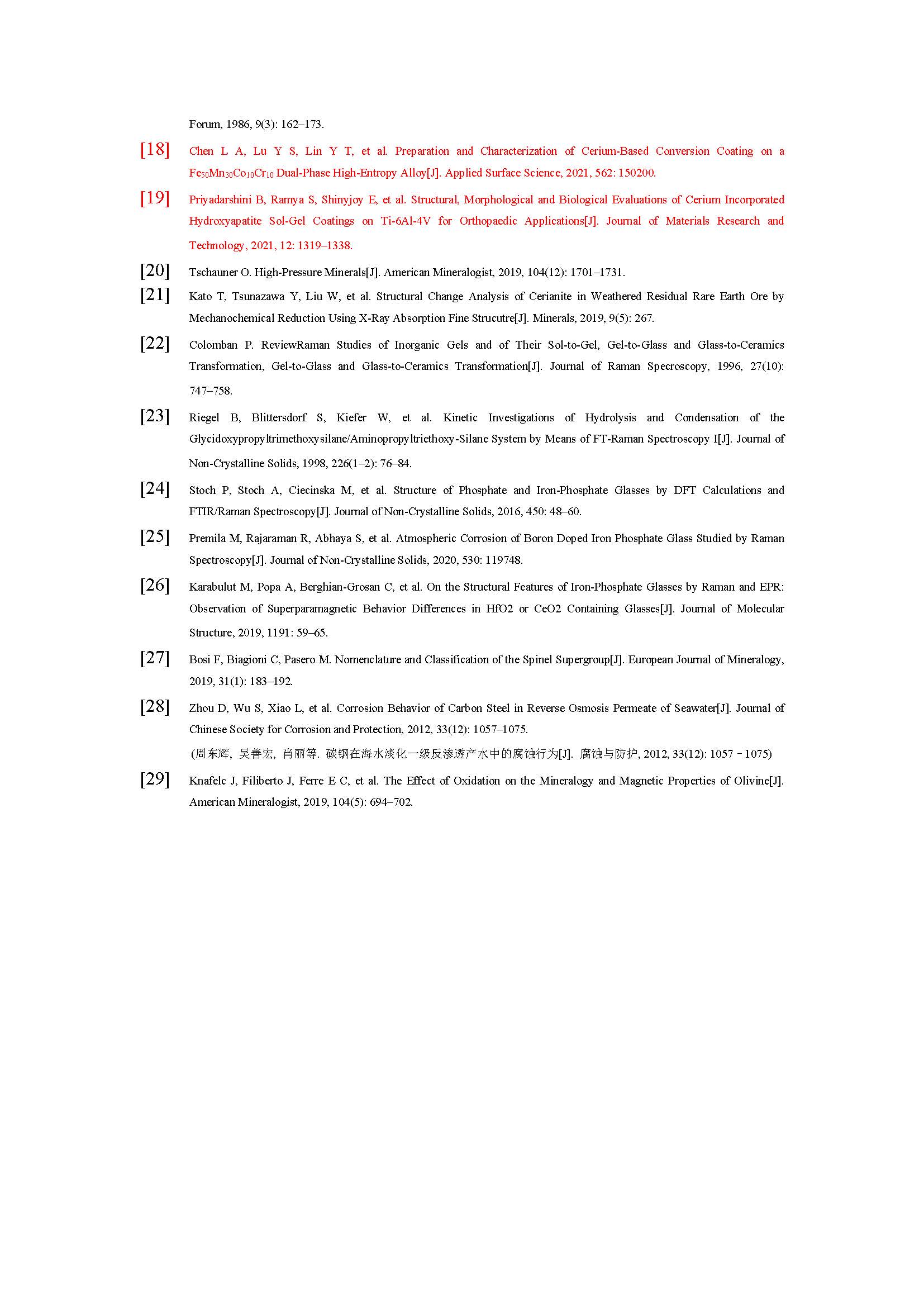 Forum, 1986, 9(3): 162–173.

[18] Chen L A, Lu Y S, Lin Y T, et al. Preparation and Characterization of Cerium-Based Conversion Coating on a $Fe_{50}Mn_{30}Co_{10}Cr_{10}$ Dual-Phase High-Entropy Alloy[J]. Applied Surface Science, 2021, 562: 150200.

[19] Priyadarshini B, Ramya S, Shinyjoy E, et al. Structural, Morphological and Biological Evaluations of Cerium Incorporated Hydroxyapatite Sol-Gel Coatings on Ti-6Al-4V for Orthopaedic Applications[J]. Journal of Materials Research and Technology, 2021, 12: 1319–1338.

[20] Tschauner O. High-Pressure Minerals[J]. American Mineralogist, 2019, 104(12): 1701–1731.

[21] Kato T, Tsunazawa Y, Liu W, et al. Structural Change Analysis of Cerianite in Weathered Residual Rare Earth Ore by Mechanochemical Reduction Using X-Ray Absorption Fine Strucutre[J]. Minerals, 2019, 9(5): 267.

[22] Colomban P. ReviewRaman Studies of Inorganic Gels and of Their Sol-to-Gel, Gel-to-Glass and Glass-to-Ceramics Transformation, Gel-to-Glass and Glass-to-Ceramics Transformation[J]. Journal of Raman Specroscopy, 1996, 27(10): 747–758.

[23] Riegel B, Blittersdorf S, Kiefer W, et al. Kinetic Investigations of Hydrolysis and Condensation of the Glycidoxypropyltrimethoxysilane/Aminopropyltriethoxy-Silane System by Means of FT-Raman Spectroscopy I[J]. Journal of Non-Crystalline Solids, 1998, 226(1–2): 76–84.

[24] Stoch P, Stoch A, Ciecinska M, et al. Structure of Phosphate and Iron-Phosphate Glasses by DFT Calculations and FTIR/Raman Spectroscopy[J]. Journal of Non-Crystalline Solids, 2016, 450: 48–60.

[25] Premila M, Rajaraman R, Abhaya S, et al. Atmospheric Corrosion of Boron Doped Iron Phosphate Glass Studied by Raman Spectroscopy[J]. Journal of Non-Crystalline Solids, 2020, 530: 119748.

[26] Karabulut M, Popa A, Berghian-Grosan C, et al. On the Structural Features of Iron-Phosphate Glasses by Raman and EPR: Observation of Superparamagnetic Behavior Differences in HfO2 or CeO2 Containing Glasses[J]. Journal of Molecular Structure, 2019, 1191: 59–65.

[27] Bosi F, Biagioni C, Pasero M. Nomenclature and Classification of the Spinel Supergroup[J]. European Journal of Mineralogy, 2019, 31(1): 183–192.

[28] Zhou D, Wu S, Xiao L, et al. Corrosion Behavior of Carbon Steel in Reverse Osmosis Permeate of Seawater[J]. Journal of Chinese Society for Corrosion and Protection, 2012, 33(12): 1057–1075.
(周东辉, 吴善宏, 肖丽等. 碳钢在海水淡化一级反渗透产水中的腐蚀行为[J]. 腐蚀与防护, 2012, 33(12): 1057–1075)

[29] Knafelc J, Filiberto J, Ferre E C, et al. The Effect of Oxidation on the Mineralogy and Magnetic Properties of Olivine[J]. American Mineralogist, 2019, 104(5): 694–702.